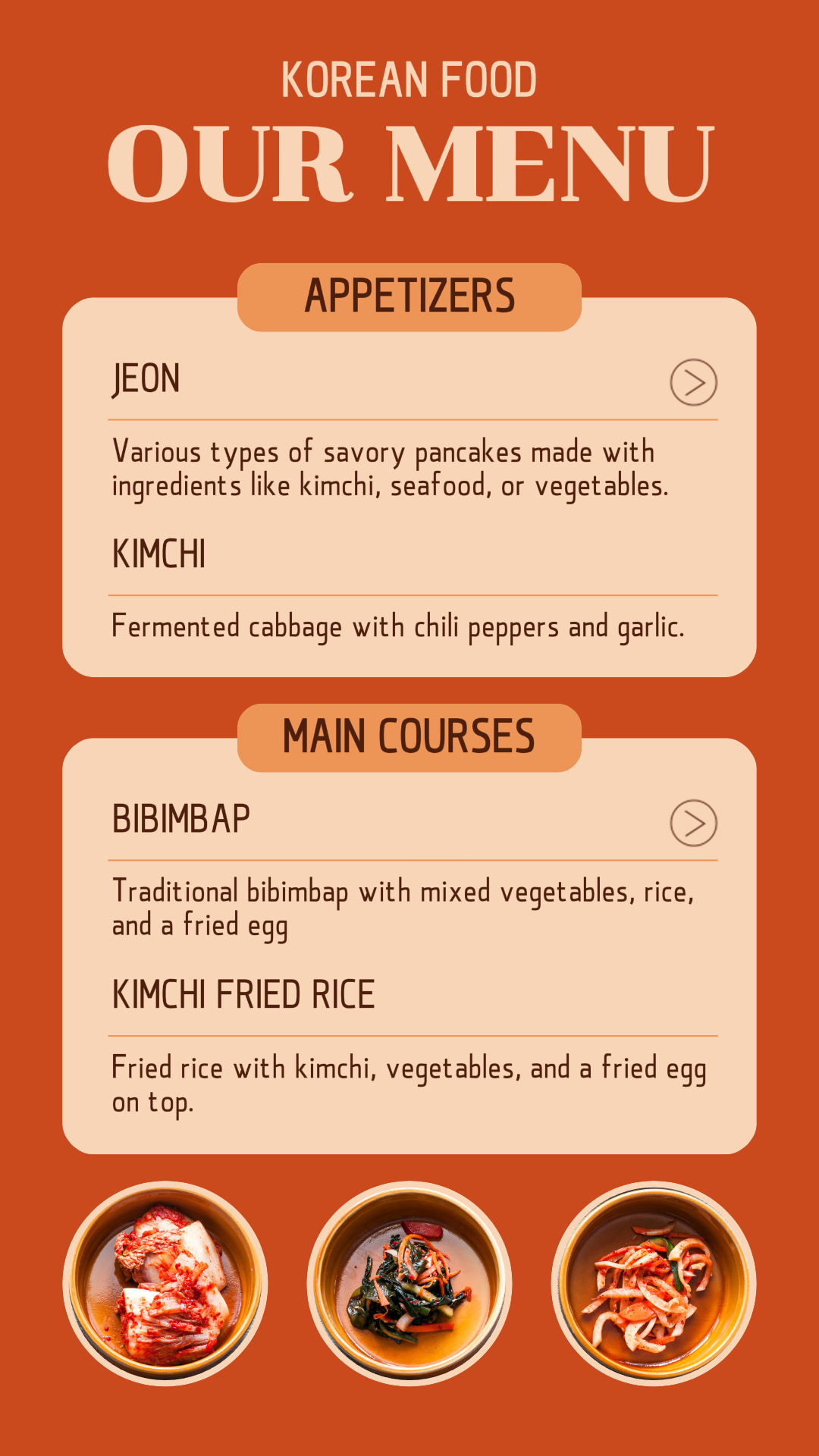 KOREAN FOOD
OUR MENU

APPETIZERS

JEON

Various types of savory pancakes made with ingredients like kimchi, seafood, or vegetables.

KIMCHI

Fermented cabbage with chili peppers and garlic.

MAIN COURSES

BIBIMBAP

Traditional bibimbap with mixed vegetables, rice, and a fried egg

KIMCHI FRIED RICE

Fried rice with kimchi, vegetables, and a fried egg on top.